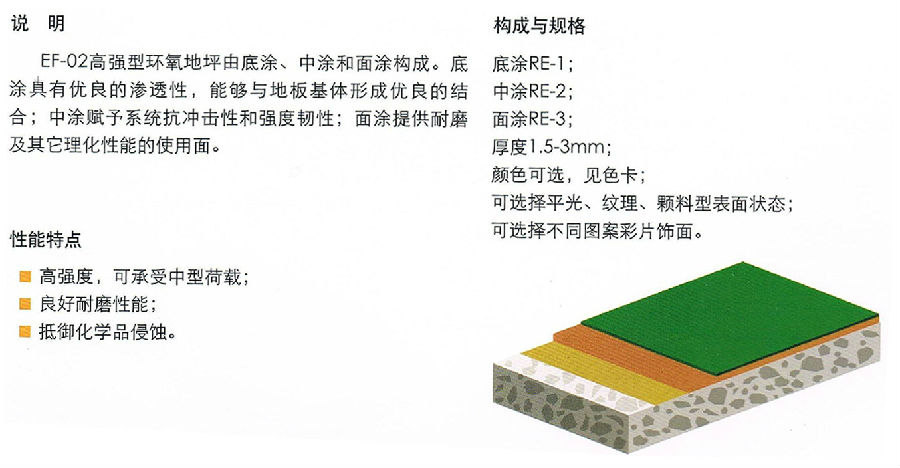 说 明

EF-02高强型环氧地坪由底涂、中涂和面涂构成。底涂具有优良的渗透性，能够与地板基体形成优良的结合；中涂赋予系统抗冲击性和强度韧性；面涂提供耐磨及其它理化性能的使用面。

性能特点

• 高强度，可承受中型荷载；
• 良好耐磨性能；
• 抵御化学品侵蚀。

构成与规格

底涂RE-1；
中涂RE-2；
面涂RE-3；
厚度1.5-3mm；
颜色可选，见色卡；
可选择平光、纹理、颗料型表面状态；
可选择不同图案彩片饰面。